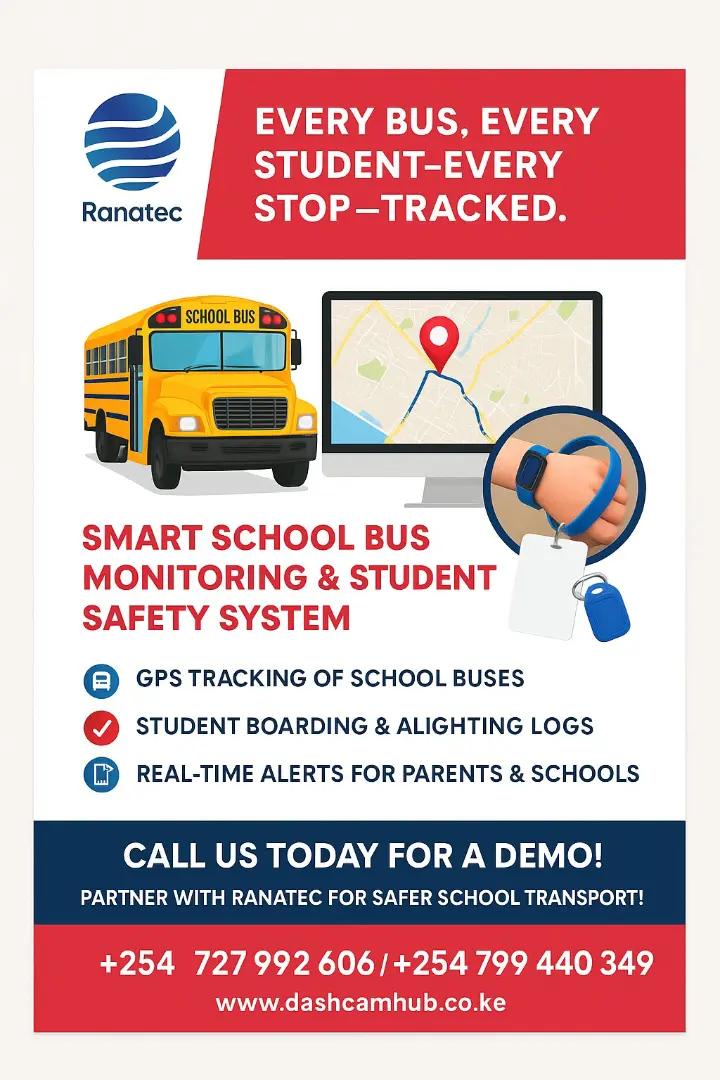 Ranatec

EVERY BUS, EVERY STUDENT–EVERY STOP—TRACKED.

SCHOOL BUS

SMART SCHOOL BUS MONITORING & STUDENT SAFETY SYSTEM

GPS TRACKING OF SCHOOL BUSES

STUDENT BOARDING & ALIGHTING LOGS

REAL-TIME ALERTS FOR PARENTS & SCHOOLS

CALL US TODAY FOR A DEMO!

PARTNER WITH RANATEC FOR SAFER SCHOOL TRANSPORT!

+254 727 992 606 / +254 799 440 349

www.dashcamhub.co.ke